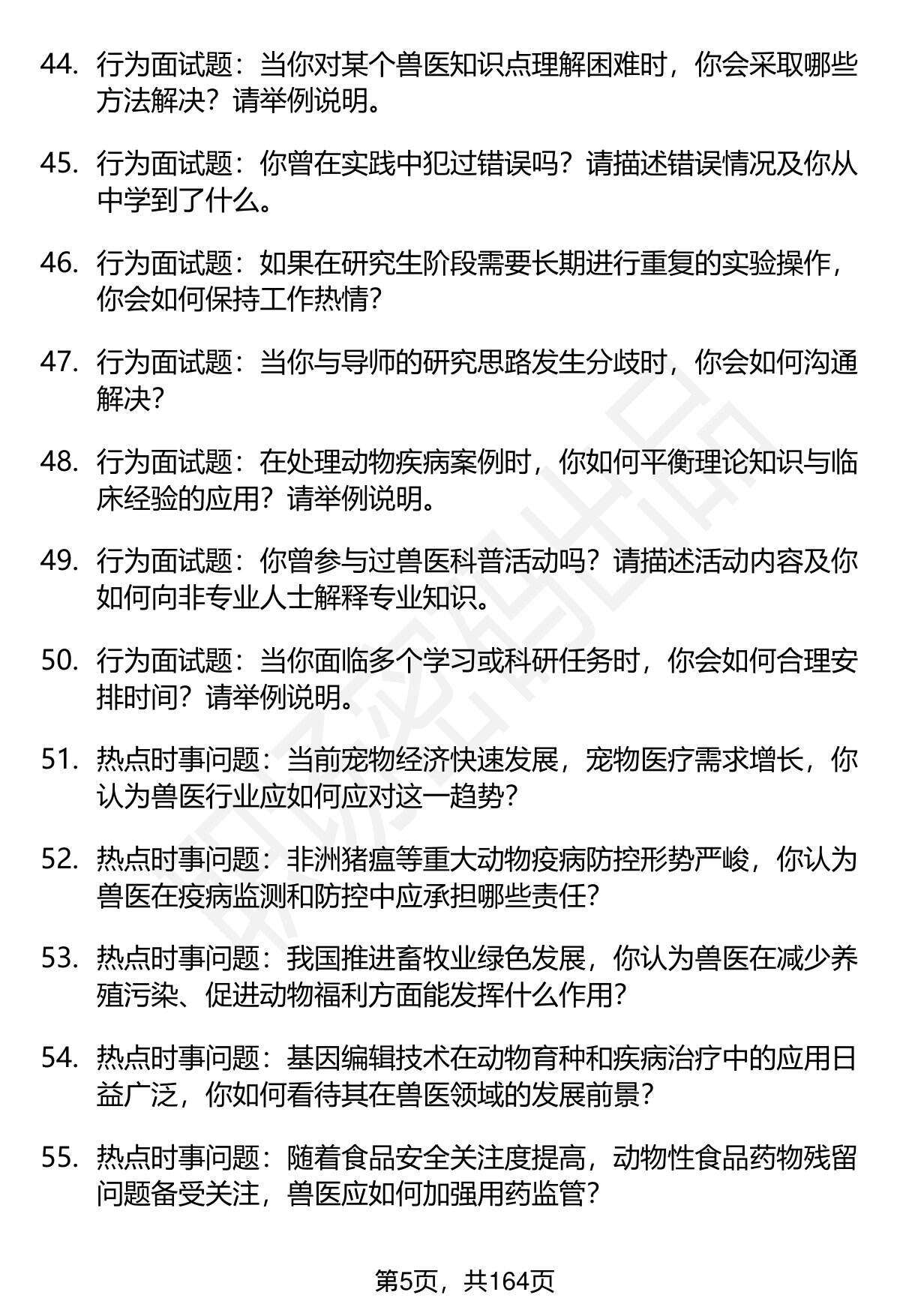 44. 行为面试题：当你对某个兽医知识点理解困难时，你会采取哪些方法解决？请举例说明。

45. 行为面试题：你曾在实践中犯过错误吗？请描述错误情况及你从中学到了什么。

46. 行为面试题：如果在研究生阶段需要长期进行重复的实验操作，你会如何保持工作热情？

47. 行为面试题：当你与导师的研究思路发生分歧时，你会如何沟通解决？

48. 行为面试题：在处理动物疾病案例时，你如何平衡理论知识与临床经验的应用？请举例说明。

49. 行为面试题：你曾参与过兽医科普活动吗？请描述活动内容及你如何向非专业人士解释专业知识。

50. 行为面试题：当你面临多个学习或科研任务时，你会如何合理安排时间？请举例说明。

51. 热点时事问题：当前宠物经济快速发展，宠物医疗需求增长，你认为兽医行业应如何应对这一趋势？

52. 热点时事问题：非洲猪瘟等重大动物疫病防控形势严峻，你认为兽医在疫病监测和防控中应承担哪些责任？

53. 热点时事问题：我国推进畜牧业绿色发展，你认为兽医在减少养殖污染、促进动物福利方面能发挥什么作用？

54. 热点时事问题：基因编辑技术在动物育种和疾病治疗中的应用日益广泛，你如何看待其在兽医领域的发展前景？

55. 热点时事问题：随着食品安全关注度提高，动物性食品药物残留问题备受关注，兽医应如何加强用药监管？

第5页，共164页